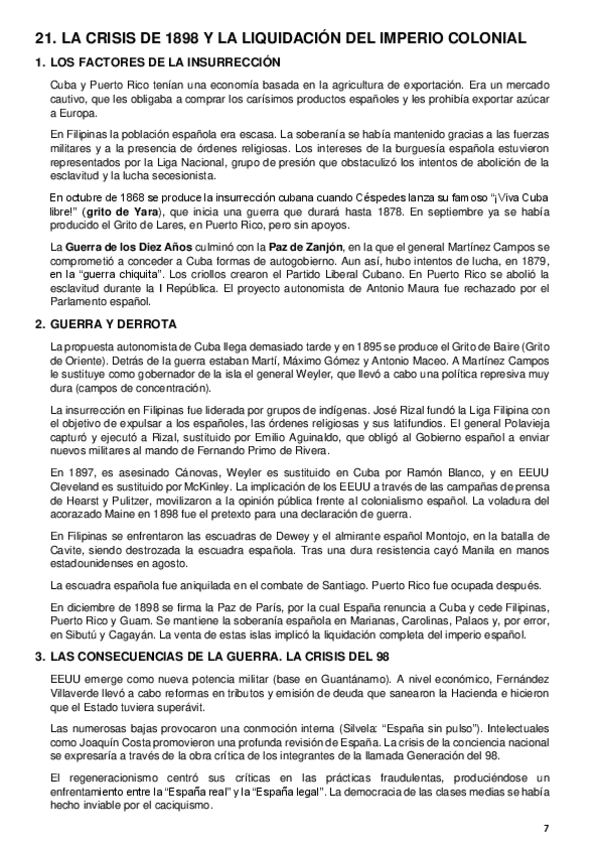 21. LA CRISIS DE 1898 Y LA LIQUIDACIÓN DEL IMPERIO COLONIAL

1. LOS FACTORES DE LA INSURRECCIÓN

Cuba y Puerto Rico tenían una economía basada en la agricultura de exportación. Era un mercado cautivo, que les obligaba a comprar los carísimos productos españoles y les prohibía exportar azúcar a Europa.

En Filipinas la población española era escasa. La soberanía se había mantenido gracias a las fuerzas militares y a la presencia de órdenes religiosas. Los intereses de la burguesía española estuvieron representados por la Liga Nacional, grupo de presión que obstaculizó los intentos de abolición de la esclavitud y la lucha secesionista.

En octubre de 1868 se produce la insurrección cubana cuando Céspedes lanza su famoso "¡Viva Cuba libre!" (grito de Yara), que inicia una guerra que durará hasta 1878. En septiembre ya se había producido el Grito de Lares, en Puerto Rico, pero sin apoyos.

La Guerra de los Diez Años culminó con la Paz de Zanjón, en la que el general Martínez Campos se comprometió a conceder a Cuba formas de autogobierno. Aun así, hubo intentos de lucha, en 1879, en la "guerra chiquita". Los criollos crearon el Partido Liberal Cubano. En Puerto Rico se abolió la esclavitud durante la I República. El proyecto autonomista de Antonio Maura fue rechazado por el Parlamento español.

2. GUERRA Y DERROTA

La propuesta autonomista de Cuba llega demasiado tarde y en 1895 se produce el Grito de Baire (Grito de Oriente). Detrás de la guerra estaban Martí, Máximo Gómez y Antonio Maceo. A Martínez Campos le sustituye como gobernador de la isla el general Weyler, que llevó a cabo una política represiva muy dura (campos de concentración).

La insurrección en Filipinas fue liderada por grupos de indígenas. José Rizal fundó la Liga Filipina con el objetivo de expulsar a los españoles, las órdenes religiosas y sus latifundios. El general Polavieja capturó y ejecutó a Rizal, sustituido por Emilio Aguinaldo, que obligó al Gobierno español a enviar nuevos militares al mando de Fernando Primo de Rivera.

En 1897, es asesinado Cánovas, Weyler es sustituido en Cuba por Ramón Blanco, y en EEUU Cleveland es sustituido por McKinley. La implicación de los EEUU a través de las campañas de prensa de Hearst y Pulitzer, movilizaron a la opinión pública frente al colonialismo español. La voladura del acorazado Maine en 1898 fue el pretexto para una declaración de guerra.

En Filipinas se enfrentaron las escuadras de Dewey y el almirante español Montojo, en la batalla de Cavite, siendo destrozada la escuadra española. Tras una dura resistencia cayó Manila en manos estadounidenses en agosto.

La escuadra española fue aniquilada en el combate de Santiago. Puerto Rico fue ocupada después.

En diciembre de 1898 se firma la Paz de París, por la cual España renuncia a Cuba y cede Filipinas, Puerto Rico y Guam. Se mantiene la soberanía española en Marianas, Carolinas, Palaos y, por error, en Sibutú y Cagayán. La venta de estas islas implicó la liquidación completa del imperio español.

3. LAS CONSECUENCIAS DE LA GUERRA. LA CRISIS DEL 98

EEUU emerge como nueva potencia militar (base en Guantánamo). A nivel económico, Fernández Villaverde llevó a cabo reformas en tributos y emisión de deuda que sanearon la Hacienda e hicieron que el Estado tuviera superávit.

Las numerosas bajas provocaron una conmoción interna (Silvela: "España sin pulso"). Intelectuales como Joaquín Costa promovieron una profunda revisión de España. La crisis de la conciencia nacional se expresaría a través de la obra crítica de los integrantes de la llamada Generación del 98.

El regeneracionismo centró sus críticas en las prácticas fraudulentas, produciéndose un enfrentamiento entre la "España real" y la "España legal". La democracia de las clases medias se había hecho inviable por el caciquismo.

7